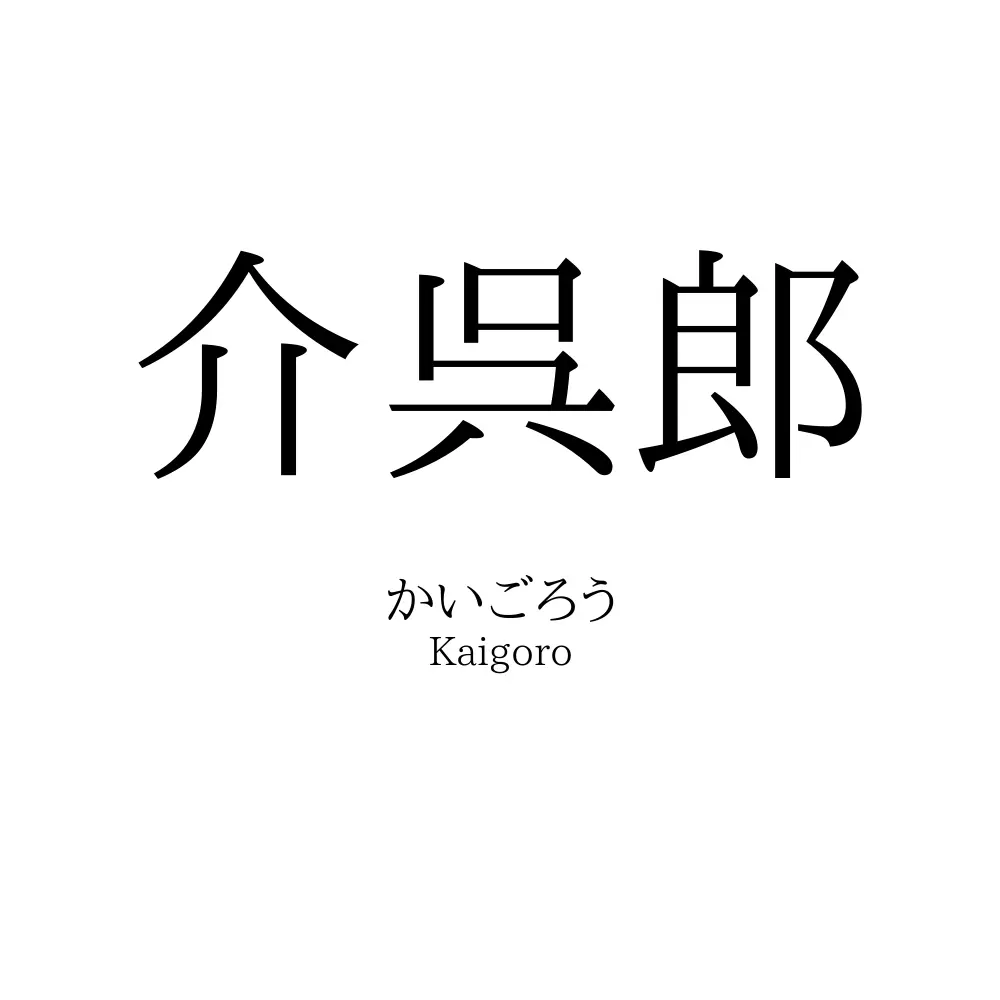 介呉郎

かいごろう
Kaigoro